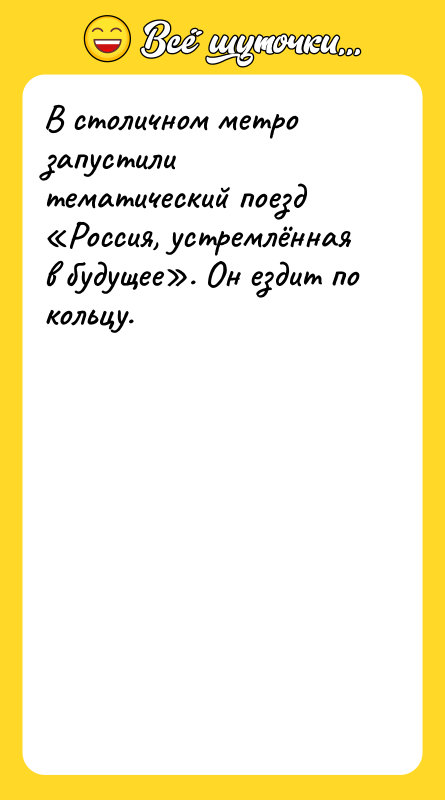 Всё шуточки...

В столичном метро запустили тематический поезд «Россия, устремлённая в будущее». Он ездит по кольцу.